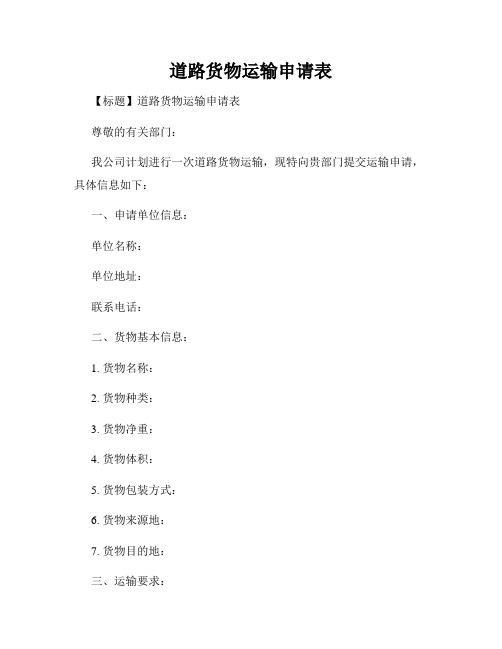 道路货物运输申请表

【标题】道路货物运输申请表

尊敬的有关部门：

我公司计划进行一次道路货物运输，现特向贵部门提交运输申请，具体信息如下：

一、申请单位信息：

单位名称：

单位地址：

联系电话：

二、货物基本信息：

1. 货物名称：

2. 货物种类：

3. 货物净重：

4. 货物体积：

5. 货物包装方式：

6. 货物来源地：

7. 货物目的地：

三、运输要求：